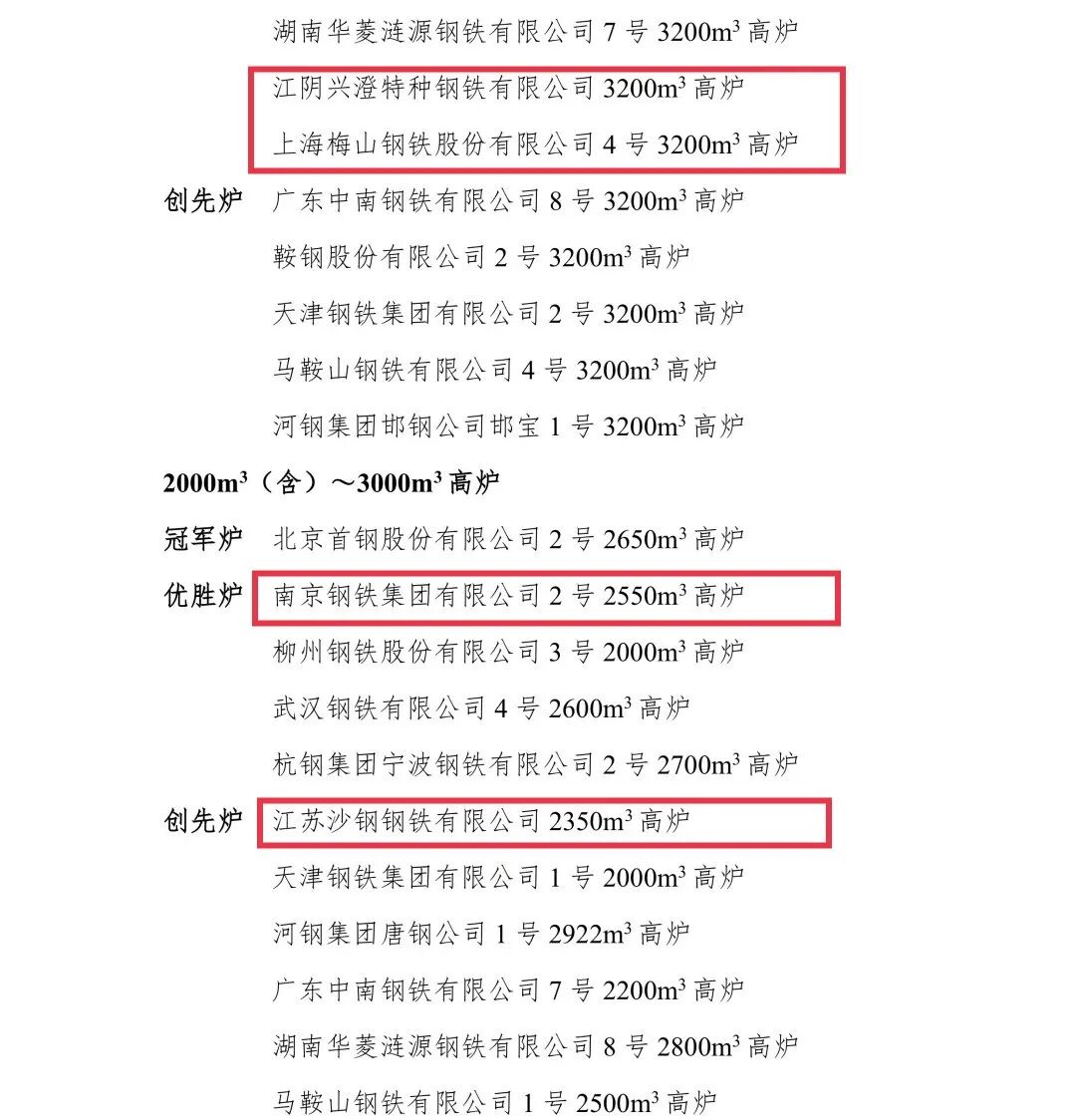 湖南华菱涟源钢铁有限公司 7 号 $3200m^3$ 高炉

江阴兴澄特种钢铁有限公司 $3200m^3$ 高炉

上海梅山钢铁股份有限公司 4 号 $3200m^3$ 高炉

创先炉 广东中南钢铁有限公司 8 号 $3200m^3$ 高炉

鞍钢股份有限公司 2 号 $3200m^3$ 高炉

天津钢铁集团有限公司 2 号 $3200m^3$ 高炉

马鞍山钢铁有限公司 4 号 $3200m^3$ 高炉

河钢集团邯钢公司邯宝 1 号 $3200m^3$ 高炉

$2000m^3$（含）～$3000m^3$ 高炉

冠军炉 北京首钢股份有限公司 2 号 $2650m^3$ 高炉

优胜炉 南京钢铁集团有限公司 2 号 $2550m^3$ 高炉

柳州钢铁股份有限公司 3 号 $2000m^3$ 高炉

武汉钢铁有限公司 4 号 $2600m^3$ 高炉

杭钢集团宁波钢铁有限公司 2 号 $2700m^3$ 高炉

创先炉 江苏沙钢钢铁有限公司 $2350m^3$ 高炉

天津钢铁集团有限公司 1 号 $2000m^3$ 高炉

河钢集团唐钢公司 1 号 $2922m^3$ 高炉

广东中南钢铁有限公司 7 号 $2200m^3$ 高炉

湖南华菱涟源钢铁有限公司 8 号 $2800m^3$ 高炉

马鞍山钢铁有限公司 1 号 $2500m^3$ 高炉